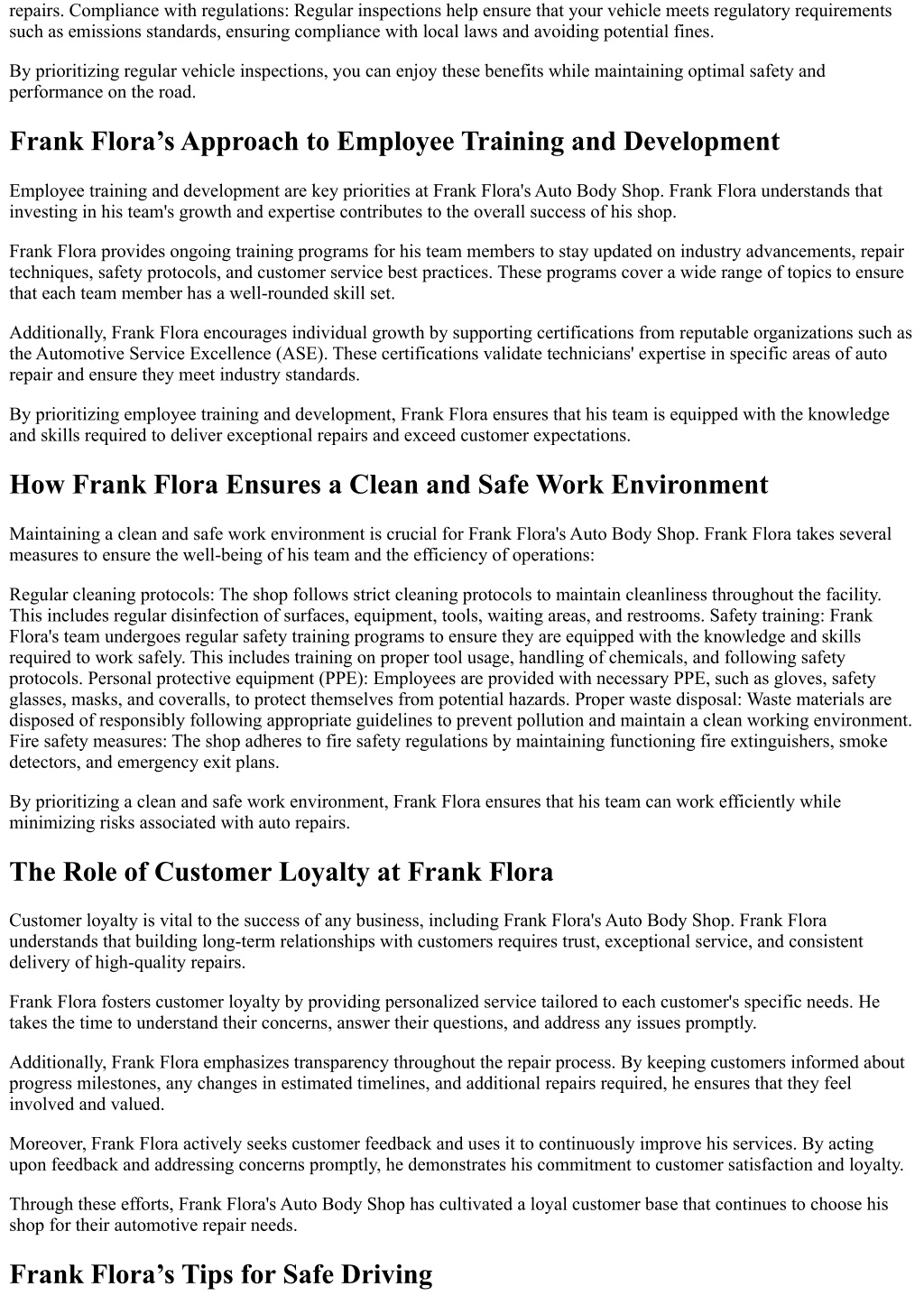 repairs. Compliance with regulations: Regular inspections help ensure that your vehicle meets regulatory requirements such as emissions standards, ensuring compliance with local laws and avoiding potential fines.

By prioritizing regular vehicle inspections, you can enjoy these benefits while maintaining optimal safety and performance on the road.

Frank Flora’s Approach to Employee Training and Development

Employee training and development are key priorities at Frank Flora's Auto Body Shop. Frank Flora understands that investing in his team's growth and expertise contributes to the overall success of his shop.

Frank Flora provides ongoing training programs for his team members to stay updated on industry advancements, repair techniques, safety protocols, and customer service best practices. These programs cover a wide range of topics to ensure that each team member has a well-rounded skill set.

Additionally, Frank Flora encourages individual growth by supporting certifications from reputable organizations such as the Automotive Service Excellence (ASE). These certifications validate technicians' expertise in specific areas of auto repair and ensure they meet industry standards.

By prioritizing employee training and development, Frank Flora ensures that his team is equipped with the knowledge and skills required to deliver exceptional repairs and exceed customer expectations.

How Frank Flora Ensures a Clean and Safe Work Environment

Maintaining a clean and safe work environment is crucial for Frank Flora's Auto Body Shop. Frank Flora takes several measures to ensure the well-being of his team and the efficiency of operations:

Regular cleaning protocols: The shop follows strict cleaning protocols to maintain cleanliness throughout the facility. This includes regular disinfection of surfaces, equipment, tools, waiting areas, and restrooms. Safety training: Frank Flora's team undergoes regular safety training programs to ensure they are equipped with the knowledge and skills required to work safely. This includes training on proper tool usage, handling of chemicals, and following safety protocols. Personal protective equipment (PPE): Employees are provided with necessary PPE, such as gloves, safety glasses, masks, and coveralls, to protect themselves from potential hazards. Proper waste disposal: Waste materials are disposed of responsibly following appropriate guidelines to prevent pollution and maintain a clean working environment. Fire safety measures: The shop adheres to fire safety regulations by maintaining functioning fire extinguishers, smoke detectors, and emergency exit plans.

By prioritizing a clean and safe work environment, Frank Flora ensures that his team can work efficiently while minimizing risks associated with auto repairs.

The Role of Customer Loyalty at Frank Flora

Customer loyalty is vital to the success of any business, including Frank Flora's Auto Body Shop. Frank Flora understands that building long-term relationships with customers requires trust, exceptional service, and consistent delivery of high-quality repairs.

Frank Flora fosters customer loyalty by providing personalized service tailored to each customer's specific needs. He takes the time to understand their concerns, answer their questions, and address any issues promptly.

Additionally, Frank Flora emphasizes transparency throughout the repair process. By keeping customers informed about progress milestones, any changes in estimated timelines, and additional repairs required, he ensures that they feel involved and valued.

Moreover, Frank Flora actively seeks customer feedback and uses it to continuously improve his services. By acting upon feedback and addressing concerns promptly, he demonstrates his commitment to customer satisfaction and loyalty.

Through these efforts, Frank Flora's Auto Body Shop has cultivated a loyal customer base that continues to choose his shop for their automotive repair needs.

Frank Flora’s Tips for Safe Driving